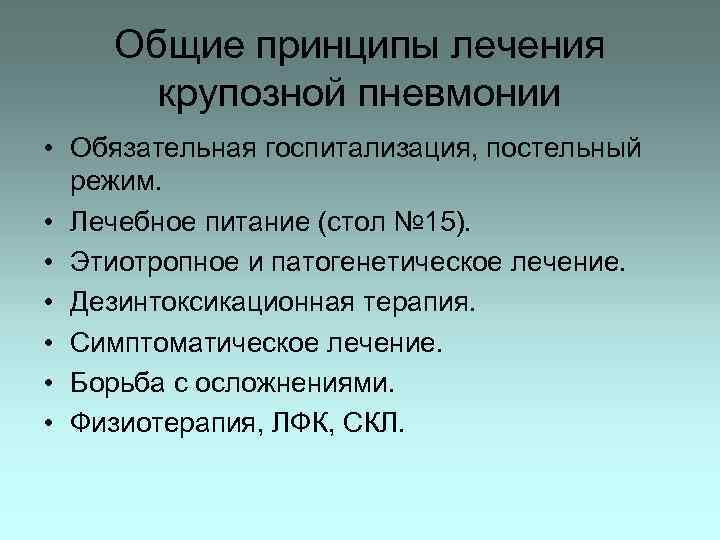 Общие принципы лечения крупозной пневмонии

• Обязательная госпитализация, постельный режим.
• Лечебное питание (стол №15).
• Этиотропное и патогенетическое лечение.
• Дезинтоксикационная терапия.
• Симптоматическое лечение.
• Борьба с осложнениями.
• Физиотерапия, ЛФК, СКЛ.